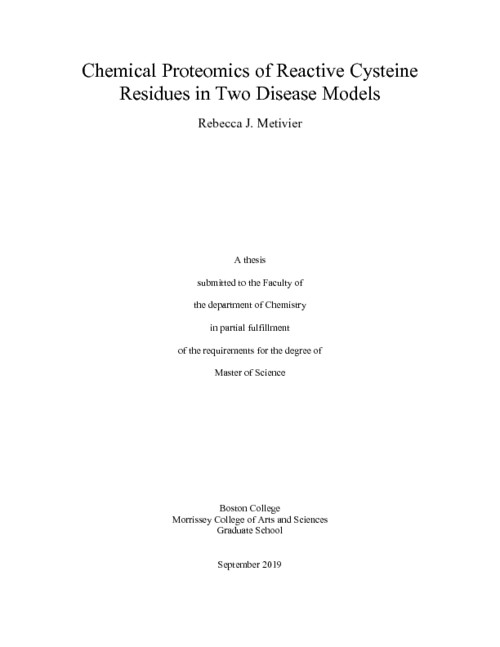 Chemical Proteomics of Reactive Cysteine Residues in Two Disease Models

Rebecca J. Metivier

A thesis

submitted to the Faculty of

the department of Chemistry

in partial fulfillment

of the requirements for the degree of

Master of Science

Boston College
Morrissey College of Arts and Sciences
Graduate School

September 2019